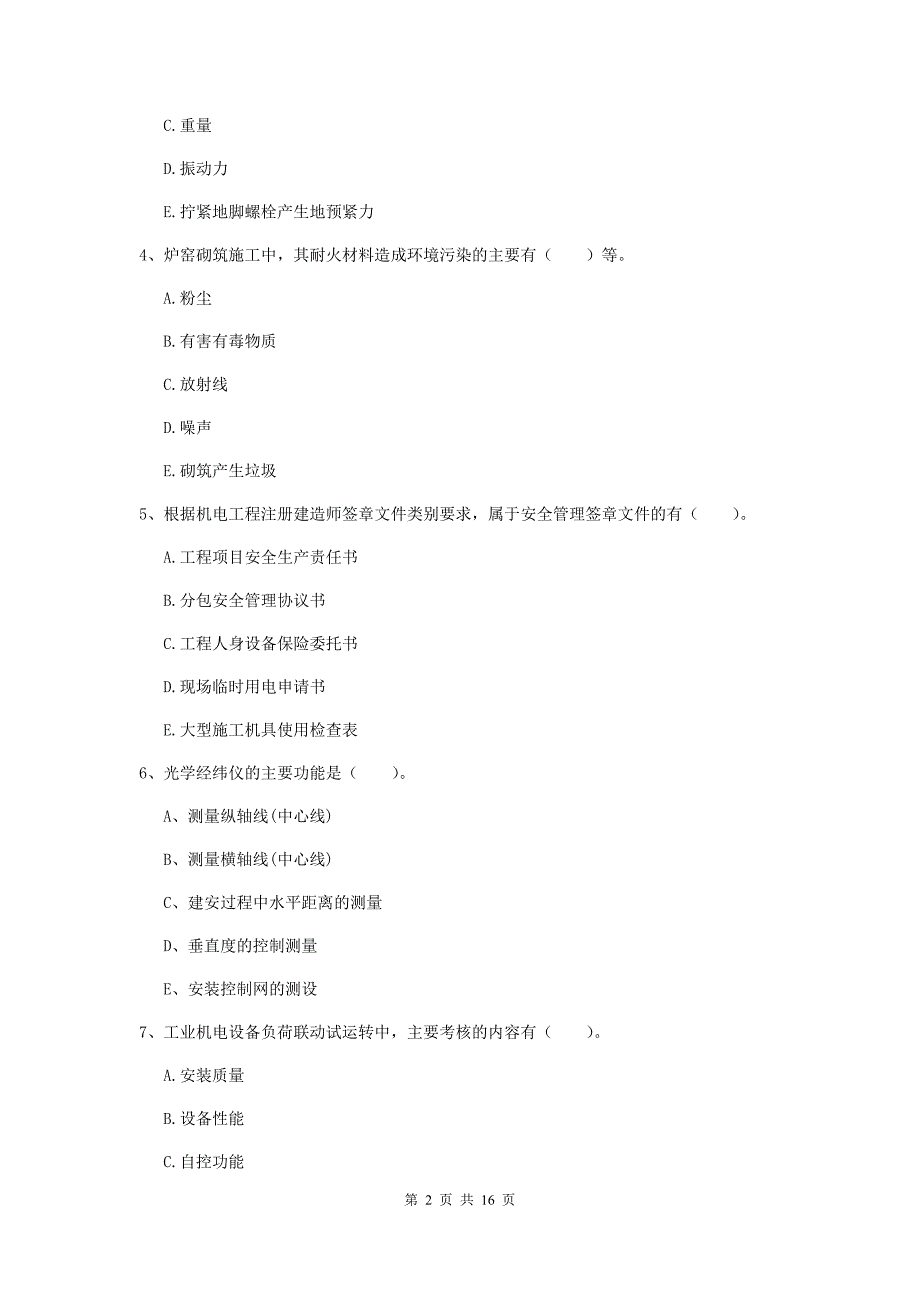 C. 重量

D. 振动力

E. 拧紧地脚螺栓产生地预紧力

4、炉窑砌筑施工中，其耐火材料造成环境污染的主要有（　　）等。

A. 粉尘

B. 有害有毒物质

C. 放射线

D. 噪声

E. 砌筑产生垃圾

5、根据机电工程注册建造师签章文件类别要求，属于安全管理签章文件的有（　　）。

A. 工程项目安全生产责任书

B. 分包安全管理协议书

C. 工程人身设备保险委托书

D. 现场临时用电申请书

E. 大型施工机具使用检查表

6、光学经纬仪的主要功能是（　　）。

A、测量纵轴线(中心线)

B、测量横轴线(中心线)

C、建安过程中水平距离的测量

D、垂直度的控制测量

E、安装控制网的测设

7、工业机电设备负荷联动试运转中，主要考核的内容有（　　）。

A. 安装质量

B. 设备性能

C. 自控功能

第 2 页 共 16 页